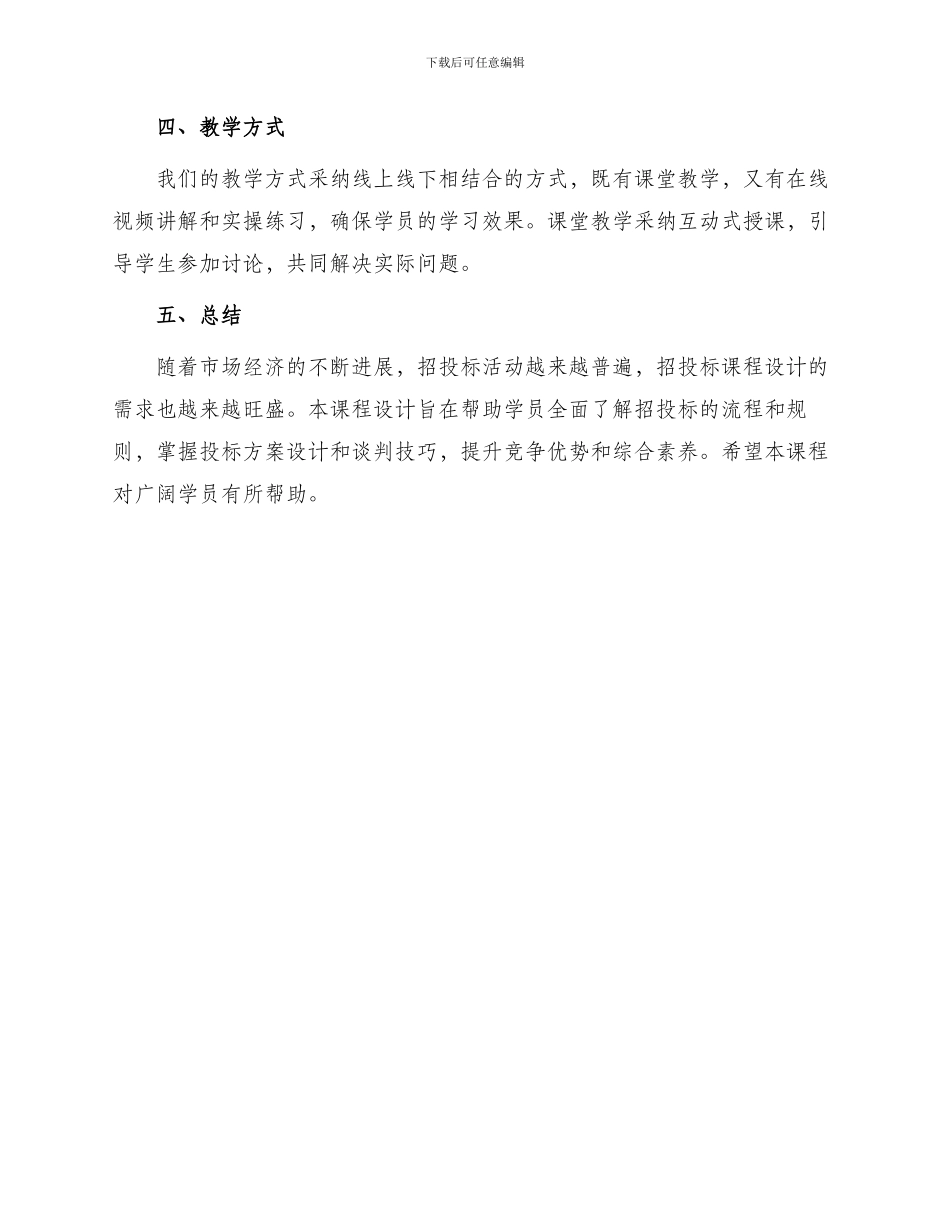 下载后可任意编辑

四、教学方式

我们的教学方式采纳线上线下相结合的方式，既有课堂教学，又有在线视频讲解和实操练习，确保学员的学习效果。课堂教学采纳互动式授课，引导学生参加讨论，共同解决实际问题。

五、总结

随着市场经济的不断进展，招投标活动越来越普遍，招投标课程设计的需求也越来越旺盛。本课程设计旨在帮助学员全面了解招投标的流程和规则，掌握投标方案设计和谈判技巧，提升竞争优势和综合素养。希望本课程对广阔学员有所帮助。